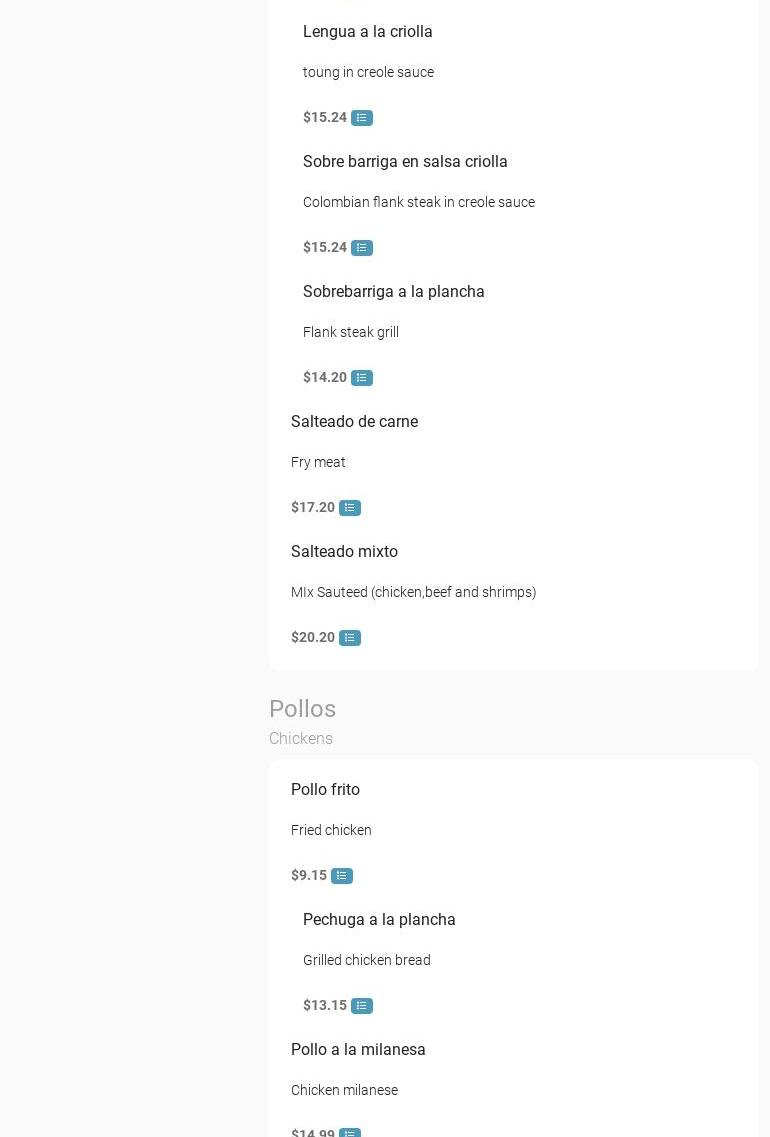 Lengua a la criolla

toung in creole sauce

$15.24

Sobre barriga en salsa criolla

Colombian flank steak in creole sauce

$15.24

Sobrebarriga a la plancha

Flank steak grill

$14.20

Salteado de carne

Fry meat

$17.20

Salteado mixto

MIx Sauteed (chicken,beef and shrimps)

$20.20

Pollos
Chickens

Pollo frito

Fried chicken

$9.15

Pechuga a la plancha

Grilled chicken bread

$13.15

Pollo a la milanesa

Chicken milanese

$14.99